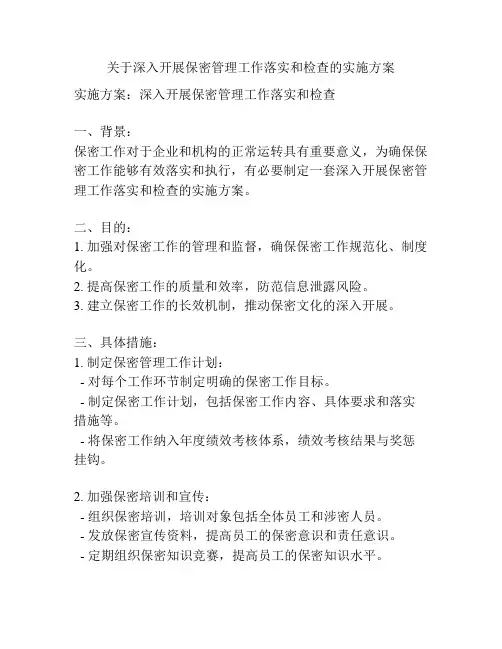 关于深入开展保密管理工作落实和检查的实施方案

实施方案：深入开展保密管理工作落实和检查

一、背景：
保密工作对于企业和机构的正常运转具有重要意义，为确保保密工作能够有效落实和执行，有必要制定一套深入开展保密管理工作落实和检查的实施方案。

二、目的：
1. 加强对保密工作的管理和监督，确保保密工作规范化、制度化。
2. 提高保密工作的质量和效率，防范信息泄露风险。
3. 建立保密工作的长效机制，推动保密文化的深入开展。

三、具体措施：
1. 制定保密管理工作计划：
- 对每个工作环节制定明确的保密工作目标。
- 制定保密工作计划，包括保密工作内容、具体要求和落实措施等。
- 将保密工作纳入年度绩效考核体系，绩效考核结果与奖惩挂钩。

2. 加强保密培训和宣传：
- 组织保密培训，培训对象包括全体员工和涉密人员。
- 发放保密宣传资料，提高员工的保密意识和责任意识。
- 定期组织保密知识竞赛，提高员工的保密知识水平。